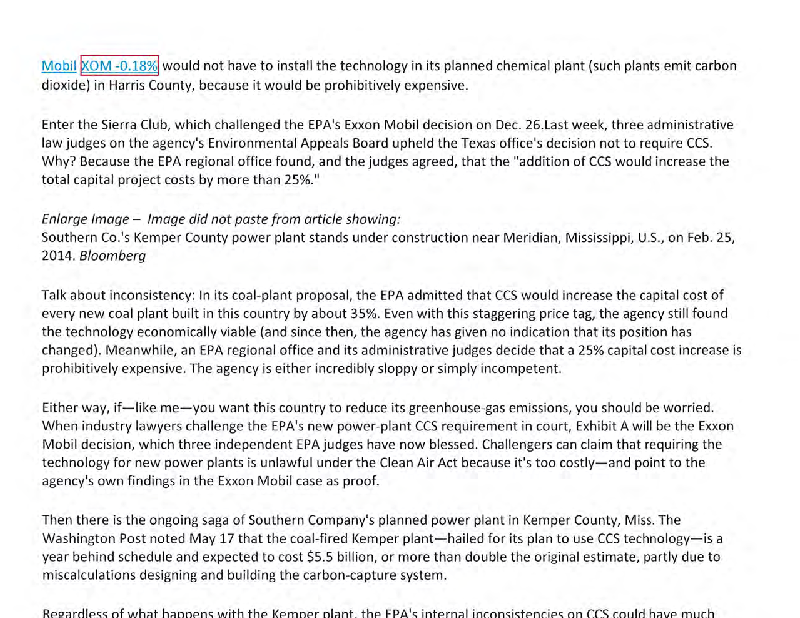 Mobil XOM -0.18% would not have to install the technology in its planned chemical plant (such plants emit carbon dioxide) in Harris County, because it would be prohibitively expensive.

Enter the Sierra Club, which challenged the EPA's Exxon Mobil decision on Dec. 26.Last week, three administrative law judges on the agency's Environmental Appeals Board upheld the Texas office's decision not to require CCS. Why? Because the EPA regional office found, and the judges agreed, that the "addition of CCS would increase the total capital project costs by more than 25%."

Enlarge Image – Image did not paste from article showing:
Southern Co.'s Kemper County power plant stands under construction near Meridian, Mississippi, U.S., on Feb. 25, 2014. Bloomberg

Talk about inconsistency: In its coal-plant proposal, the EPA admitted that CCS would increase the capital cost of every new coal plant built in this country by about 35%. Even with this staggering price tag, the agency still found the technology economically viable (and since then, the agency has given no indication that its position has changed). Meanwhile, an EPA regional office and its administrative judges decide that a 25% capital cost increase is prohibitively expensive. The agency is either incredibly sloppy or simply incompetent.

Either way, if—like me—you want this country to reduce its greenhouse-gas emissions, you should be worried. When industry lawyers challenge the EPA's new power-plant CCS requirement in court, Exhibit A will be the Exxon Mobil decision, which three independent EPA judges have now blessed. Challengers can claim that requiring the technology for new power plants is unlawful under the Clean Air Act because it's too costly—and point to the agency's own findings in the Exxon Mobil case as proof.

Then there is the ongoing saga of Southern Company's planned power plant in Kemper County, Miss. The Washington Post noted May 17 that the coal-fired Kemper plant—hailed for its plan to use CCS technology—is a year behind schedule and expected to cost $5.5 billion, or more than double the original estimate, partly due to miscalculations designing and building the carbon-capture system.

Regardless of what happens with the Kemper plant, the EPA's internal inconsistencies on CCS could have much